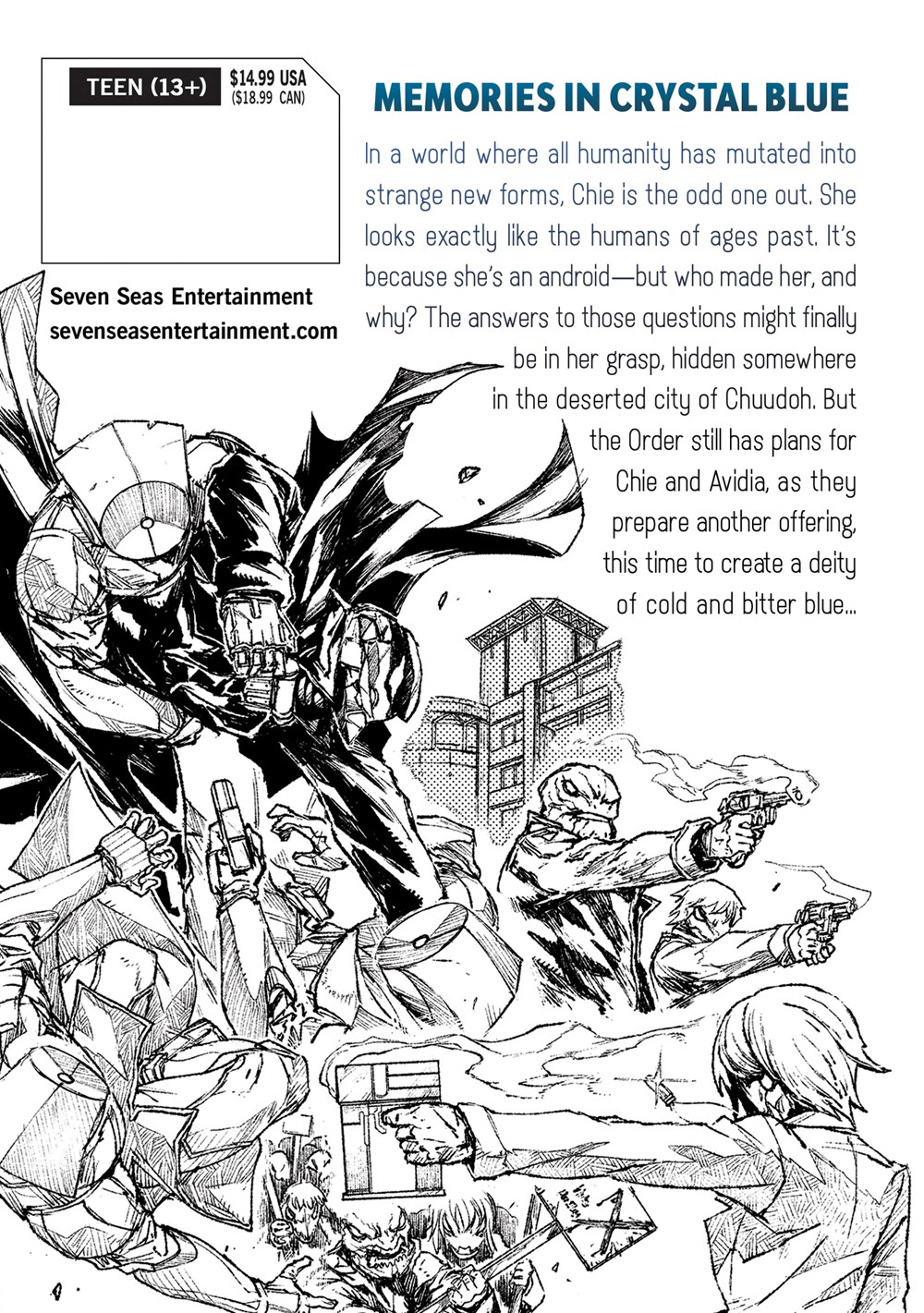 TEEN (13+)

$14.99 USA
($18.99 CAN)

Seven Seas Entertainment
sevenseasentertainment.com

MEMORIES IN CRYSTAL BLUE

In a world where all humanity has mutated into strange new forms, Chie is the odd one out. She looks exactly like the humans of ages past. It's because she's an android—but who made her, and why? The answers to those questions might finally be in her grasp, hidden somewhere in the deserted city of Chuudoh. But the Order still has plans for Chie and Avidia, as they prepare another offering, this time to create a deity of cold and bitter blue...